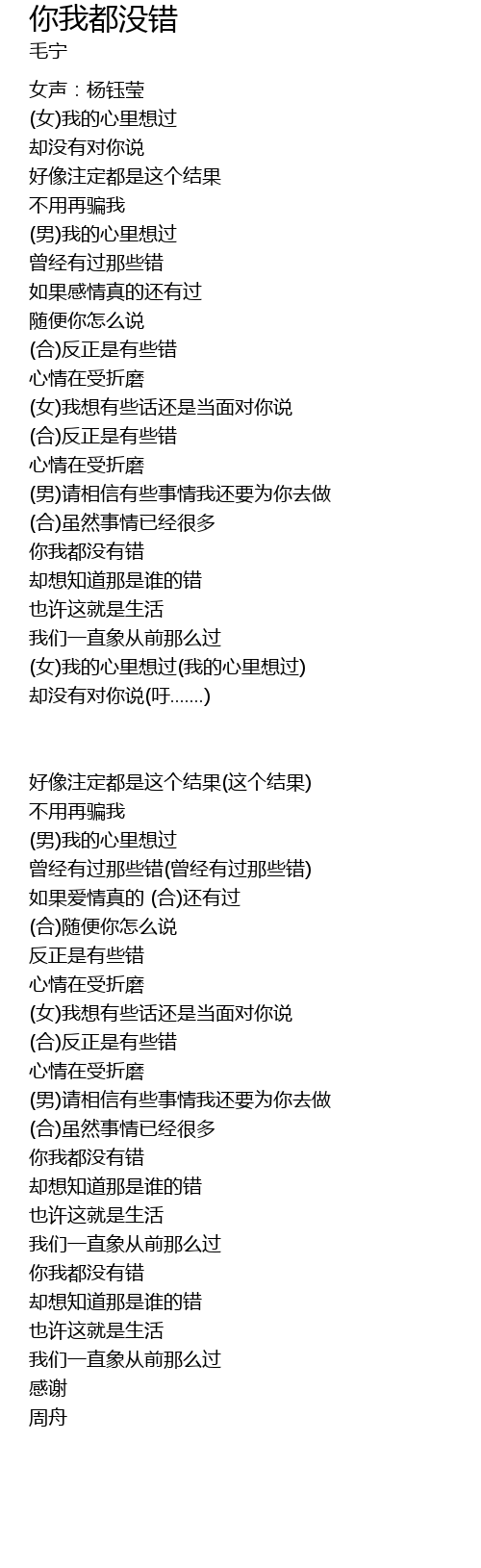 你我都没错
毛宁

女声：杨钰莹
(女)我的心里想过
却没有对你说
好像注定都是这个结果
不用再骗我
(男)我的心里想过
曾经有过那些错
如果感情真的还有过
随便你怎么说
(合)反正是有些错
心情在受折磨
(女)我想有些话还是当面对你说
(合)反正是有些错
心情在受折磨
(男)请相信有些事情我还要为你去做
(合)虽然事情已经很多
你我都没有错
却想知道那是谁的错
也许这就是生活
我们一直象从前那么过
(女)我的心里想过(我的心里想过)
却没有对你说(吁.......)

好像注定都是这个结果(这个结果)
不用再骗我
(男)我的心里想过
曾经有过那些错(曾经有过那些错)
如果爱情真的 (合)还有过
(合)随便你怎么说
反正是有些错
心情在受折磨
(女)我想有些话还是当面对你说
(合)反正是有些错
心情在受折磨
(男)请相信有些事情我还要为你去做
(合)虽然事情已经很多
你我都没有错
却想知道那是谁的错
也许这就是生活
我们一直象从前那么过
你我都没有错
却想知道那是谁的错
也许这就是生活
我们一直象从前那么过
感谢
周舟